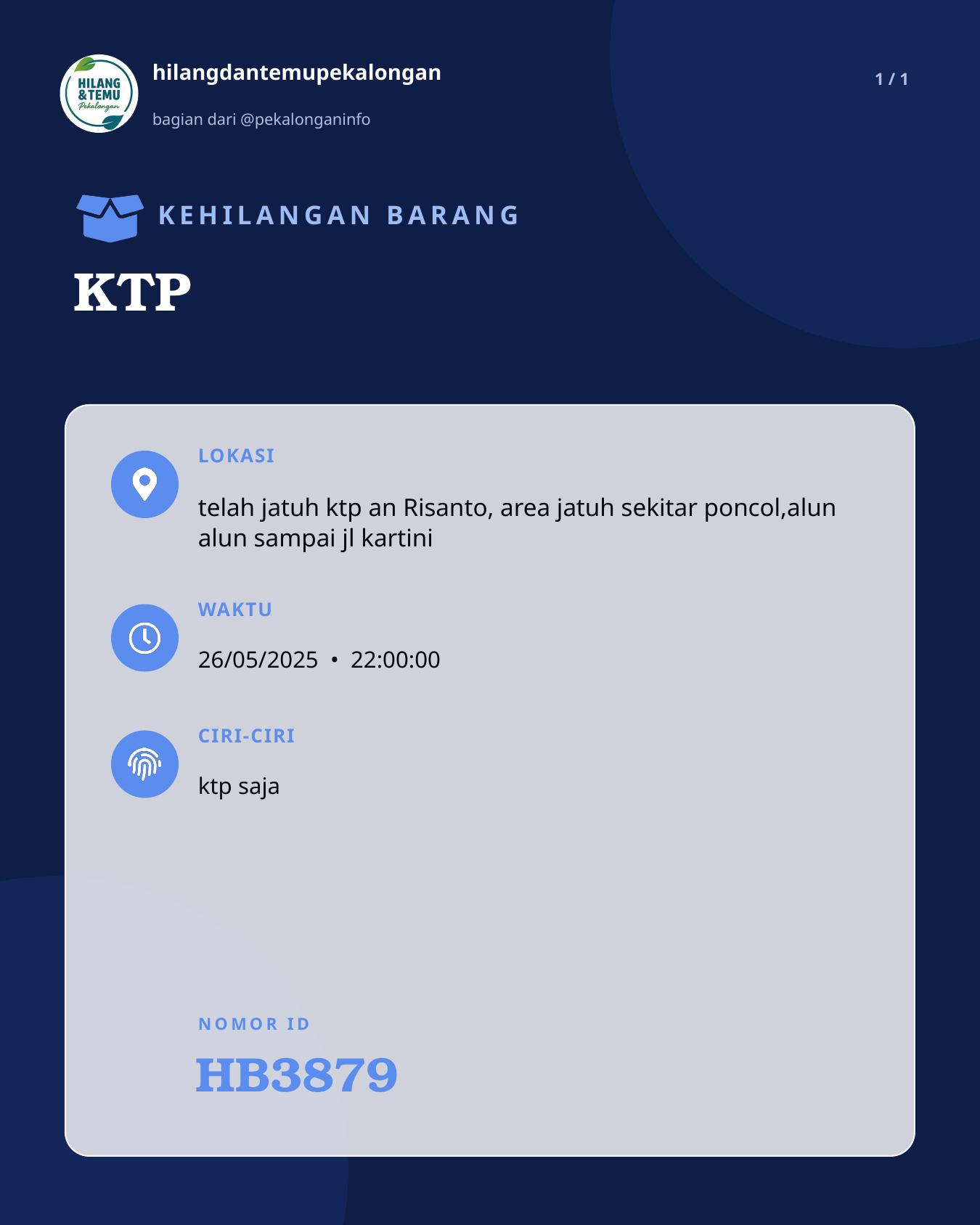 HILANG &TEMU Pekalongan

hilangdantemupekalongan

bagian dari @pekalonganinfo

1 / 1

KEHILANGAN BARANG

KTP

LOKASI

telah jatuh ktp an Risanto, area jatuh sekitar poncol,alun alun sampai jl kartini

WAKTU

26/05/2025 • 22:00:00

CIRI-CIRI

ktp saja

NOMOR ID

HB3879